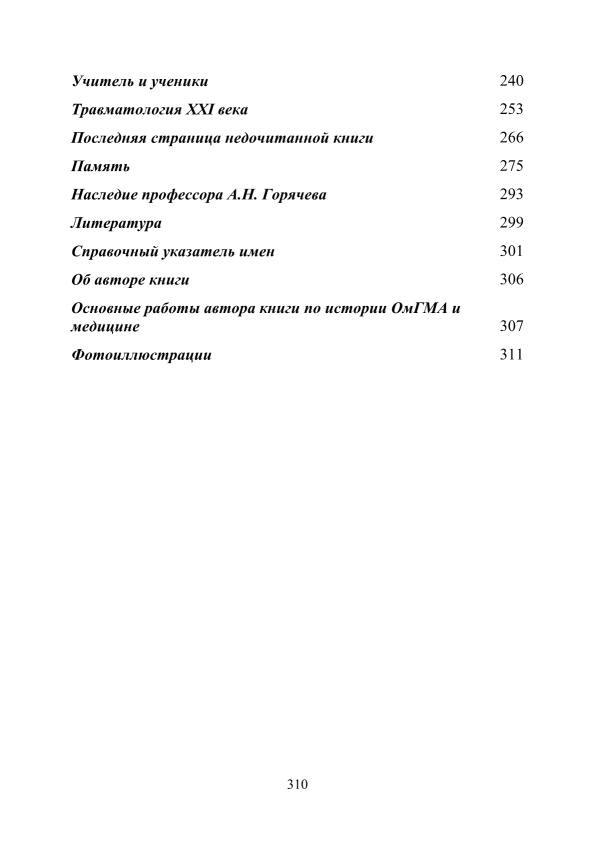 Учитель и ученики 240

Травматология XXI века 253

Последняя страница недочитанной книги 266

Память 275

Наследие профессора А.Н. Горячева 293

Литература 299

Справочный указатель имен 301

Об авторе книги 306

Основные работы автора книги по истории ОмГМА и медицине 307

Фотоиллюстрации 311

310